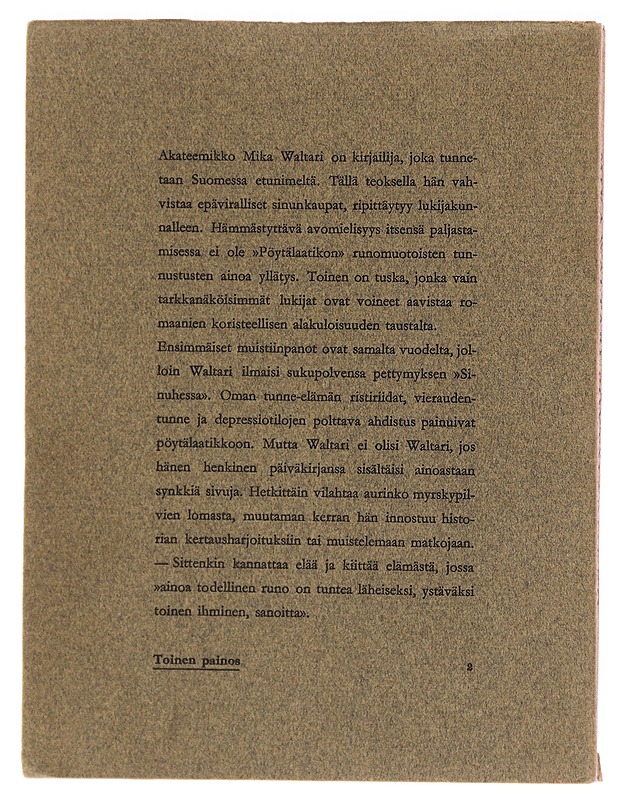 Akateemikko Mika Waltari on kirjailija, joka tunnetaan Suomessa etunimeltä. Tällä teoksella hän vahvistaa epäviralliset sinunkaupat, ripittäytyy lukijakunnalleen. Hämmästyttävä avomielisyys itsensä paljastamisessa ei ole »Pöytälaatikon» runomuotoisten tunnustusten ainoa yllätys. Toinen on tuska, jonka vain tarkkanäköisimmät lukijat ovat voineet aavistaa romaanien koristeellisen alakuloisuuden taustalta.

Ensimmäiset muistiinpanot ovat samalta vuodelta, jolloin Waltari ilmaisi sukupolvensa pettymyksen »Sinuhessa». Oman tunne-elämän ristiriidat, vieraudentunne ja depressiotilojen polttava ahdistus painuivat pöytälaatikkoon. Mutta Waltari ei olisi Waltari, jos hänen henkinen päiväkirjansa sisältäisi ainoastaan synkkiä sivuja. Hetkittäin vilahtaa aurinko myrskypilvien lomasta, muutaman kerran hän innostuu historian kertausharjoituksiin tai muistelemaan matkojaan. — Sittenkin kannattaa elää ja kiittää elämästä, jossa »ainoa todellinen runo on tuntea läheiseksi, ystäväksi toinen ihminen, sanoitta».

Toinen painos

2